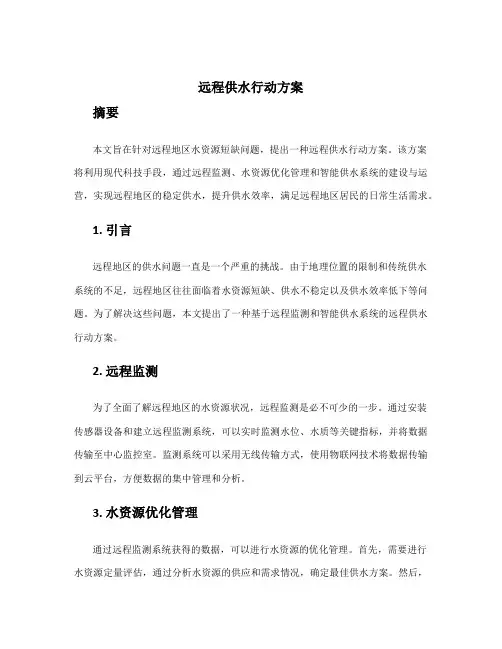 远程供水行动方案

摘要

本文旨在针对远程地区水资源短缺问题，提出一种远程供水行动方案。该方案将利用现代科技手段，通过远程监测、水资源优化管理和智能供水系统的建设与运营，实现远程地区的稳定供水，提升供水效率，满足远程地区居民的日常生活需求。

1. 引言

远程地区的供水问题一直是一个严重的挑战。由于地理位置的限制和传统供水系统的不足，远程地区往往面临着水资源短缺、供水不稳定以及供水效率低下等问题。为了解决这些问题，本文提出了一种基于远程监测和智能供水系统的远程供水行动方案。

2. 远程监测

为了全面了解远程地区的水资源状况，远程监测是必不可少的一步。通过安装传感器设备和建立远程监测系统，可以实时监测水位、水质等关键指标，并将数据传输至中心监控室。监测系统可以采用无线传输方式，使用物联网技术将数据传输到云平台，方便数据的集中管理和分析。

3. 水资源优化管理

通过远程监测系统获得的数据，可以进行水资源的优化管理。首先，需要进行水资源定量评估，通过分析水资源的供应和需求情况，确定最佳供水方案。然后，